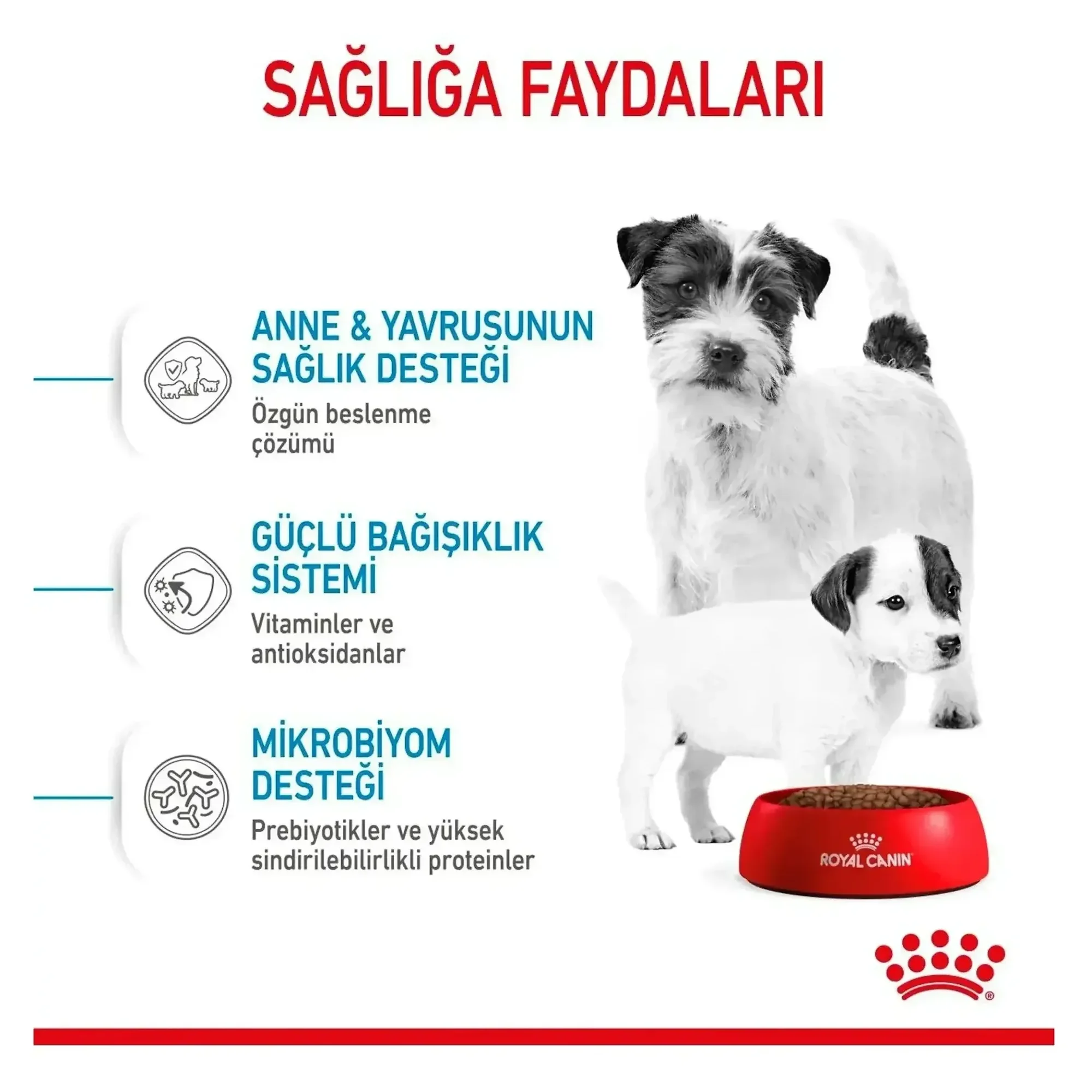 SAĞLIĞA FAYDALARI

ANNE & YAVRUSUNUN SAĞLIK DESTEĞİ

Özgün beslenme çözümü

GÜÇLÜ BAĞIŞIKLIK SİSTEMİ

Vitaminler ve antioksidanlar

MİKROBİYOM DESTEĞİ

Prebiyotikler ve yüksek sindirilebilirlikli proteinler

ROYAL CANIN